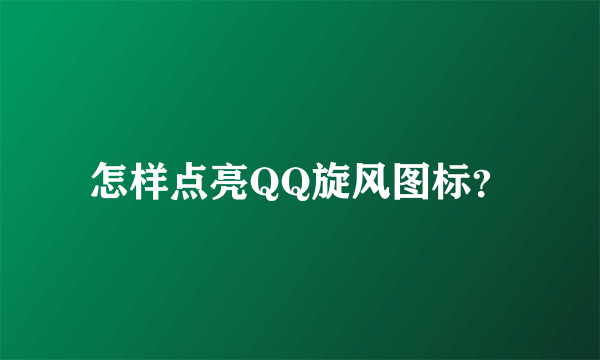 怎样点亮QQ旋风图标?